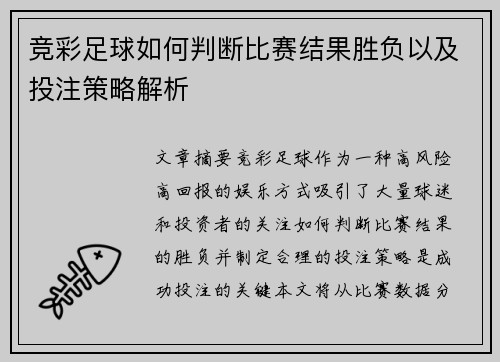 竞彩足球如何判断比赛结果胜负以及投注策略解析

文章摘要竞彩足球作为一种高风险高回报的娱乐方式吸引了大量球迷和投资者的关注如何判断比赛结果的胜负并制定合理的投注策略是成功投注的关键本文将从比赛数据分